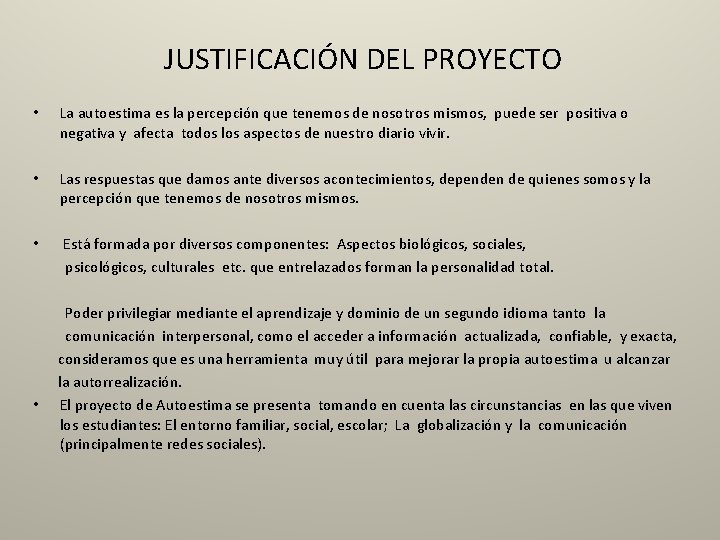 JUSTIFICACIÓN DEL PROYECTO

• La autoestima es la percepción que tenemos de nosotros mismos, puede ser positiva o negativa y afecta todos los aspectos de nuestro diario vivir.

• Las respuestas que damos ante diversos acontecimientos, dependen de quienes somos y la percepción que tenemos de nosotros mismos.

• Está formada por diversos componentes: Aspectos biológicos, sociales, psicológicos, culturales etc. que entrelazados forman la personalidad total.

Poder privilegiar mediante el aprendizaje y dominio de un segundo idioma tanto la comunicación interpersonal, como el acceder a información actualizada, confiable, y exacta, consideramos que es una herramienta muy útil para mejorar la propia autoestima u alcanzar la autorrealización.

• El proyecto de Autoestima se presenta tomando en cuenta las circunstancias en las que viven los estudiantes: El entorno familiar, social, escolar; La globalización y la comunicación (principalmente redes sociales).